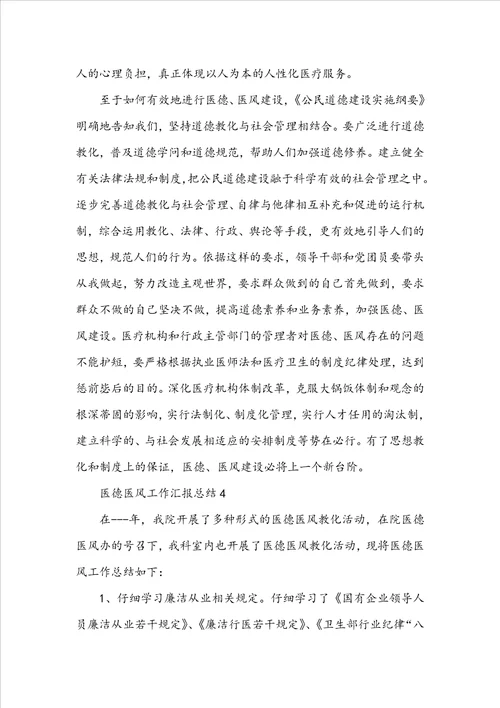 人的心理负担，真正体现以人为本的人性化医疗服务。

至于如何有效地进行医德、医风建设，《公民道德建设实施纲要》明确地告知我们，坚持道德教化与社会管理相结合。要广泛进行道德教化，普及道德学问和道德规范，帮助人们加强道德修养。建立健全有关法律法规和制度，把公民道德建设融于科学有效的社会管理之中。逐步完善道德教化与社会管理、自律与他律相互补充和促进的运行机制，综合运用教化、法律、行政、舆论等手段，更有效地引导人们的思想，规范人们的行为。依据这样的要求，领导干部和党团员要带头从我做起，努力改造主观世界，要求群众做到的自己首先做到，要求群众不做的自己坚决不做，提高道德素养和业务素养，加强医德、医风建设。医疗机构和行政主管部门的管理者对医德、医风存在的问题不能护短，要严格根据执业医师法和医疗卫生的制度纪律处理，达到惩前毖后的目的。深化医疗机构体制改革，克服大锅饭体制和观念的根深蒂固的影响，实行法制化、制度化管理，实行人才任用的淘汰制，建立科学的、与社会发展相适应的安排制度等势在必行。有了思想教化和制度上的保证，医德、医风建设必将上一个新台阶。

医德医风工作汇报总结4

在---年，我院开展了多种形式的医德医风教化活动，在院医德医风办的号召下，我科室内也开展了医德医风教化活动，现将医德医风工作总结如下：

1、仔细学习廉洁从业相关规定。仔细学习了《国有企业领导人员廉洁从业若干规定》、《廉洁行医若干规定》、《卫生部行业纪律“八